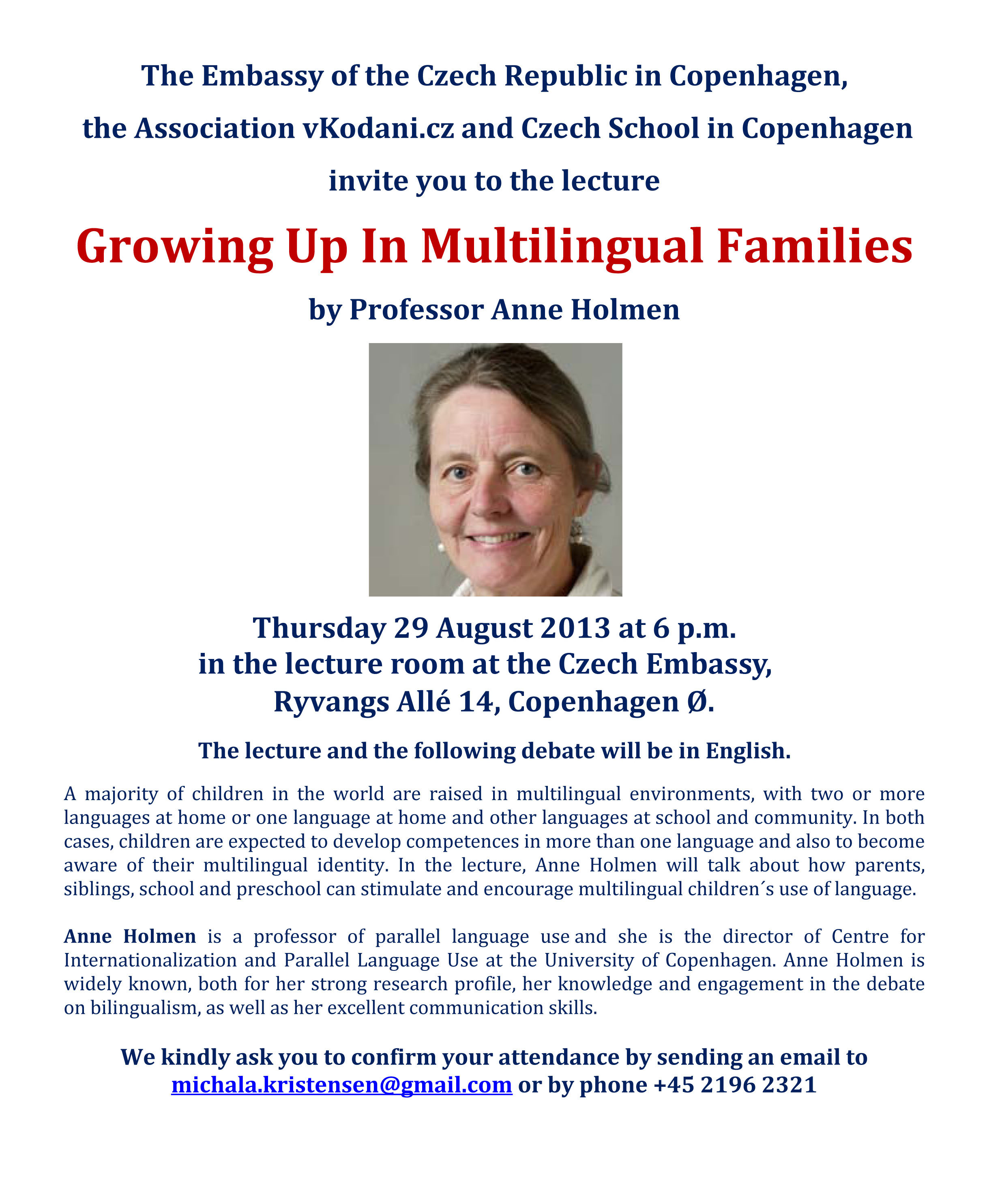 The Embassy of the Czech Republic in Copenhagen,
the Association vKodani.cz and Czech School in Copenhagen
invite you to the lecture

Growing Up In Multilingual Families

by Professor Anne Holmen

Thursday 29 August 2013 at 6 p.m.
in the lecture room at the Czech Embassy,
Ryvangs Allé 14, Copenhagen Ø.

The lecture and the following debate will be in English.

A majority of children in the world are raised in multilingual environments, with two or more languages at home or one language at home and other languages at school and community. In both cases, children are expected to develop competences in more than one language and also to become aware of their multilingual identity. In the lecture, Anne Holmen will talk about how parents, siblings, school and preschool can stimulate and encourage multilingual children´s use of language.

Anne Holmen is a professor of parallel language use and she is the director of Centre for Internationalization and Parallel Language Use at the University of Copenhagen. Anne Holmen is widely known, both for her strong research profile, her knowledge and engagement in the debate on bilingualism, as well as her excellent communication skills.

We kindly ask you to confirm your attendance by sending an email to michala.kristensen@gmail.com or by phone +45 2196 2321